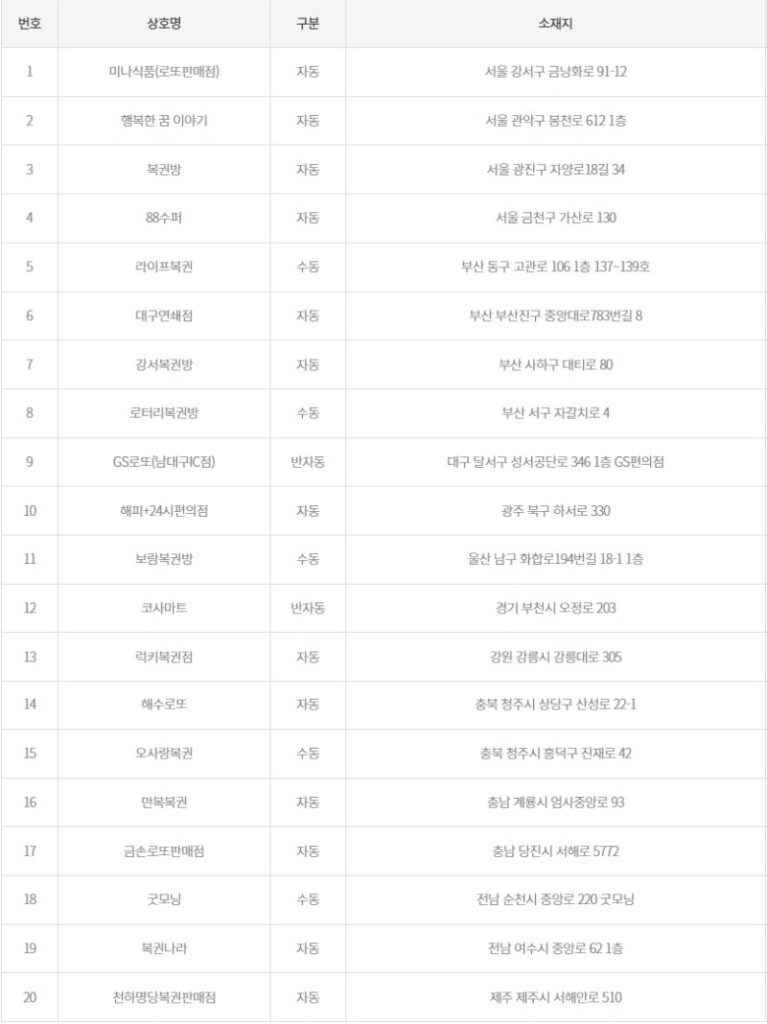 | 번호 | 상호명 | 구분 | 소재지 |
|---|---|---|---|
| 1 | 미나식품(로또판매점) | 자동 | 서울 강서구 금낭화로 91-12 |
| 2 | 행복한 꿈 이야기 | 자동 | 서울 관악구 봉천로 612 1층 |
| 3 | 복권방 | 자동 | 서울 광진구 자양로18길 34 |
| 4 | 88수퍼 | 자동 | 서울 금천구 가산로 130 |
| 5 | 라이프복권 | 수동 | 부산 동구 고관로 106 1층 137~139호 |
| 6 | 대구연쇄점 | 자동 | 부산 부산진구 중앙대로783번길 8 |
| 7 | 강서복권방 | 자동 | 부산 사하구 대티로 80 |
| 8 | 로터리복권방 | 수동 | 부산 서구 자갈치로 4 |
| 9 | GS로또(남대구IC점) | 반자동 | 대구 달서구 성서공단로 346 1층 GS편의점 |
| 10 | 해피+24시편의점 | 자동 | 광주 북구 하서로 330 |
| 11 | 보람복권방 | 수동 | 울산 남구 화합로194번길 18-1 1층 |
| 12 | 코사마트 | 반자동 | 경기 부천시 오정로 203 |
| 13 | 럭키복권점 | 자동 | 강원 강릉시 강릉대로 305 |
| 14 | 해수로또 | 자동 | 충북 청주시 상당구 산성로 22-1 |
| 15 | 오사랑복권 | 수동 | 충북 청주시 흥덕구 진재로 42 |
| 16 | 만복복권 | 자동 | 충남 계룡시 엄사중앙로 93 |
| 17 | 금손로또판매점 | 자동 | 충남 당진시 서해로 5772 |
| 18 | 굿모닝 | 수동 | 전남 순천시 중앙로 220 굿모닝 |
| 19 | 복권나라 | 자동 | 전남 여수시 중앙로 62 1층 |
| 20 | 천하명당복권판매점 | 자동 | 제주 제주시 서해안로 510 |